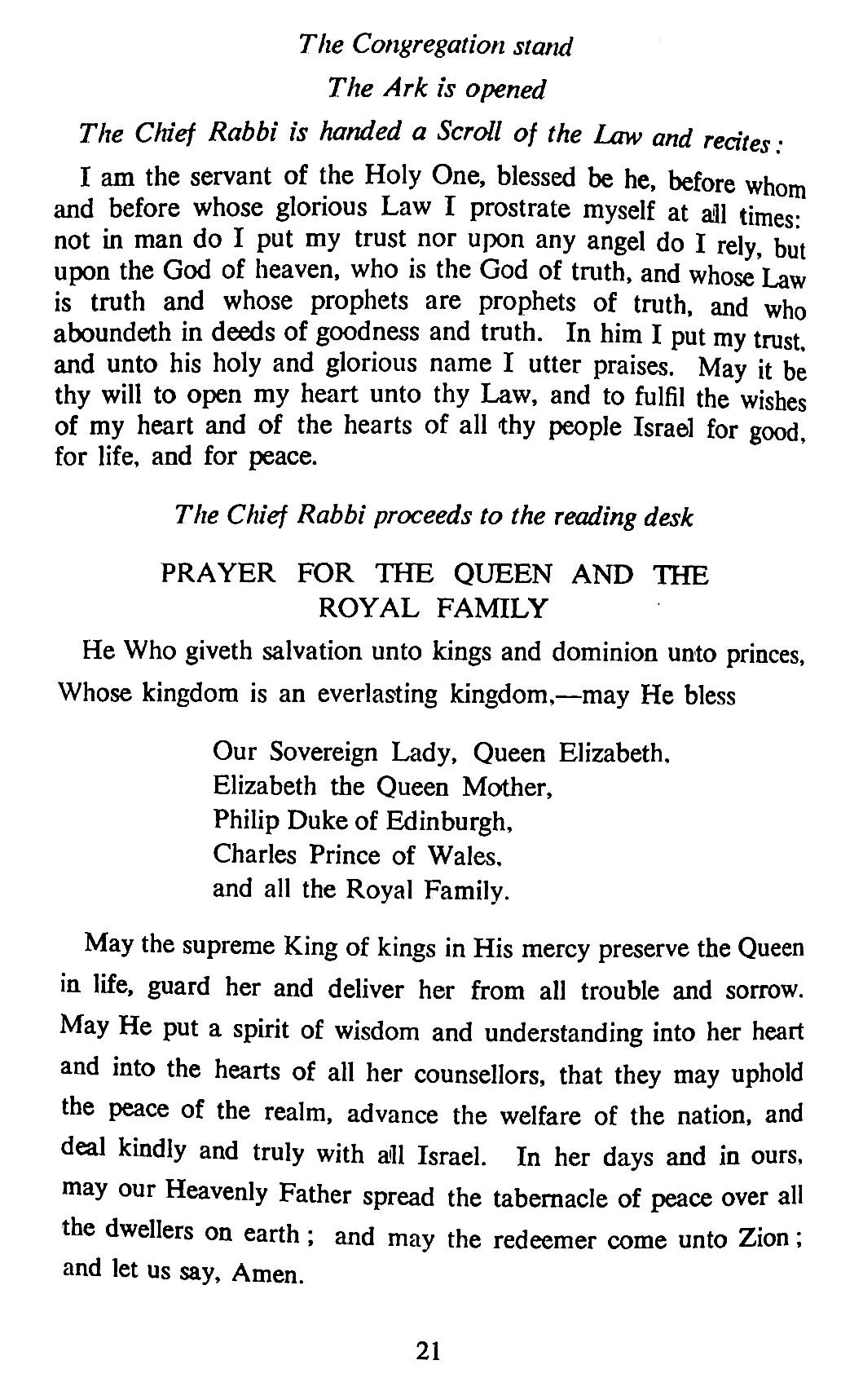 The Congregation stand

The Ark is opened

The Chief Rabbi is handed a Scroll of the Law and recites:

I am the servant of the Holy One, blessed be he, before whom and before whose glorious Law I prostrate myself at all times: not in man do I put my trust nor upon any angel do I rely, but upon the God of heaven, who is the God of truth, and whose Law is truth and whose prophets are prophets of truth, and who aboundeth in deeds of goodness and truth. In him I put my trust, and unto his holy and glorious name I utter praises. May it be thy will to open my heart unto thy Law, and to fulfil the wishes of my heart and of the hearts of all thy people Israel for good, for life, and for peace.

The Chief Rabbi proceeds to the reading desk

PRAYER FOR THE QUEEN AND THE ROYAL FAMILY

He Who giveth salvation unto kings and dominion unto princes, Whose kingdom is an everlasting kingdom,—may He bless

Our Sovereign Lady, Queen Elizabeth,
Elizabeth the Queen Mother,
Philip Duke of Edinburgh,
Charles Prince of Wales,
and all the Royal Family.

May the supreme King of kings in His mercy preserve the Queen in life, guard her and deliver her from all trouble and sorrow. May He put a spirit of wisdom and understanding into her heart and into the hearts of all her counsellors, that they may uphold the peace of the realm, advance the welfare of the nation, and deal kindly and truly with all Israel. In her days and in ours, may our Heavenly Father spread the tabernacle of peace over all the dwellers on earth; and may the redeemer come unto Zion; and let us say, Amen.

21